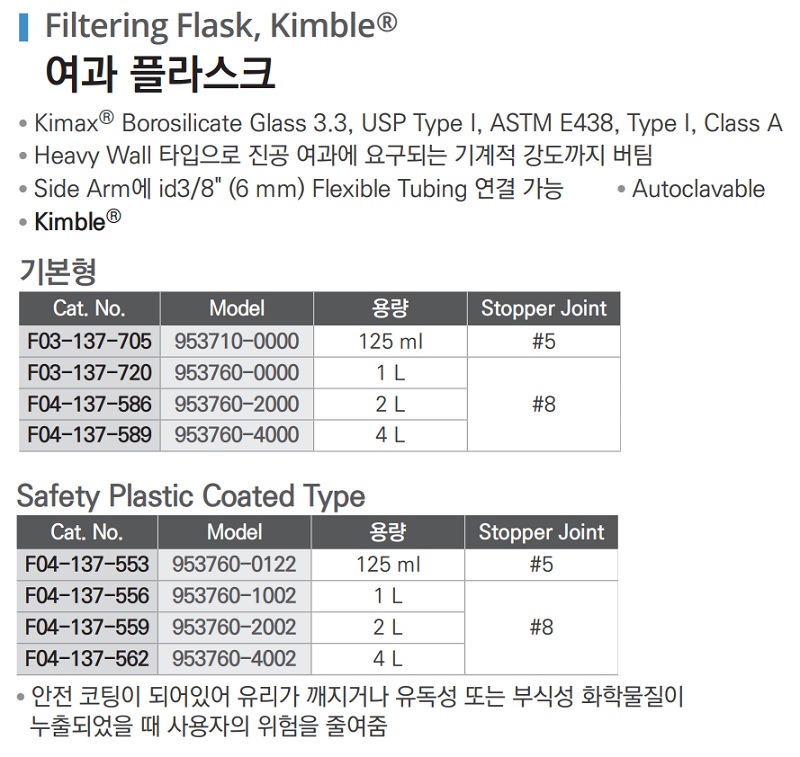 Filtering Flask, Kimble®

여과 플라스크

• Kimax® Borosilicate Glass 3.3, USP Type I, ASTM E438, Type I, Class A
• Heavy Wall 타입으로 진공 여과에 요구되는 기계적 강도까지 버팀
• Side Arm에 id3/8" (6 mm) Flexible Tubing 연결 가능
• Autoclavable
• Kimble®

기본형

| Cat. No. | Model | 용량 | Stopper Joint |
|---|---|---|---|
| F03-137-705 | 953710-0000 | 125 ml | #5 |
| F03-137-720 | 953760-0000 | 1 L | #8 |
| F04-137-586 | 953760-2000 | 2 L | |
| F04-137-589 | 953760-4000 | 4 L | |

Safety Plastic Coated Type

| Cat. No. | Model | 용량 | Stopper Joint |
|---|---|---|---|
| F04-137-553 | 953760-0122 | 125 ml | #5 |
| F04-137-556 | 953760-1002 | 1 L | #8 |
| F04-137-559 | 953760-2002 | 2 L | |
| F04-137-562 | 953760-4002 | 4 L | |

• 안전 코팅이 되어있어 유리가 깨지거나 유독성 또는 부식성 화학물질이 누출되었을 때 사용자의 위험을 줄여줌